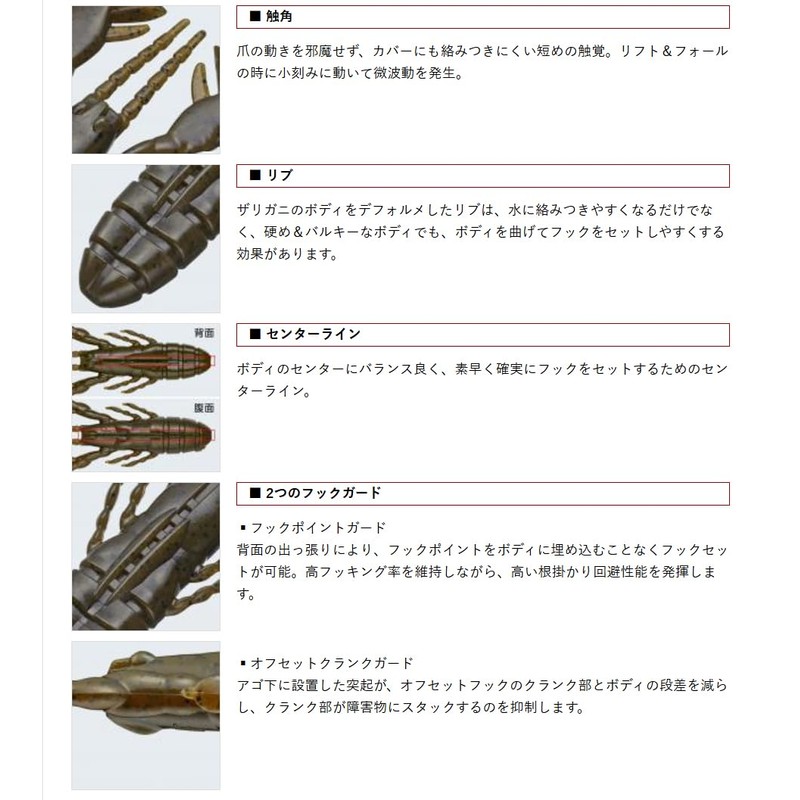 ■ 触角

爪の動きを邪魔せず、カバーにも絡みつきにくい短めの触覚。リフト＆フォールの時に小刻みに動いて微波動を発生。

■ リブ

ザリガニのボディをデフォルメしたリブは、水に絡みつきやすくなるだけでなく、硬め＆バルキーなボディでも、ボディを曲げてフックをセットしやすくする効果があります。

背面

腹面

■ センターライン

ボディのセンターにバランス良く、素早く確実にフックをセットするためのセンターライン。

■ 2つのフックガード

▪ フックポイントガード
背面の出っ張りにより、フックポイントをボディに埋め込むことなくフックセットが可能。高フッキング率を維持しながら、高い根掛かり回避性能を発揮します。

▪ オフセットクランクガード
アゴ下に設置した突起が、オフセットフックのクランク部とボディの段差を減らし、クランク部が障害物にスタックするのを抑制します。